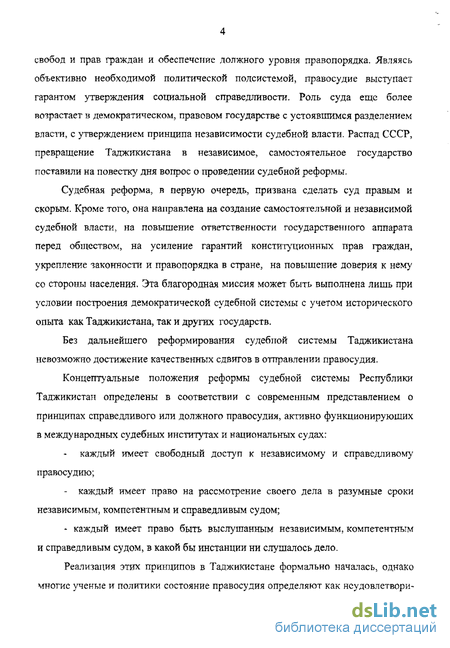 4

свобод и прав граждан и обеспечение должного уровня правопорядка. Являясь объективно необходимой политической подсистемой, правосудие выступает гарантом утверждения социальной справедливости. Роль суда еще более возрастает в демократическом, правовом государстве с устоявшимся разделением власти, с утверждением принципа независимости судебной власти. Распад СССР, превращение Таджикистана в независимое, самостоятельное государство поставили на повестку дня вопрос о проведении судебной реформы.

Судебная реформа, в первую очередь, призвана сделать суд правым и скорым. Кроме того, она направлена на создание самостоятельной и независимой судебной власти, на повышение ответственности государственного аппарата перед обществом, на усиление гарантий конституционных прав граждан, укрепление законности и правопорядка в стране, на повышение доверия к нему со стороны населения. Эта благородная миссия может быть выполнена лишь при условии построения демократической судебной системы с учетом исторического опыта как Таджикистана, так и других государств.

Без дальнейшего реформирования судебной системы Таджикистана невозможно достижение качественных сдвигов в отправлении правосудия.

Концептуальные положения реформы судебной системы Республики Таджикистан определены в соответствии с современным представлением о принципах справедливого или должного правосудия, активно функционирующих в международных судебных институтах и национальных судах:

- каждый имеет свободный доступ к независимому и справедливому правосудию;

- каждый имеет право на рассмотрение своего дела в разумные сроки независимым, компетентным и справедливым судом;

- каждый имеет право быть выслушанным независимым, компетентным и справедливым судом, в какой бы инстанции ни слушалось дело.

Реализация этих принципов в Таджикистане формально началась, однако многие ученые и политики состояние правосудия определяют как неудовлетвори-

dsLib.net
библиотека диссертаций